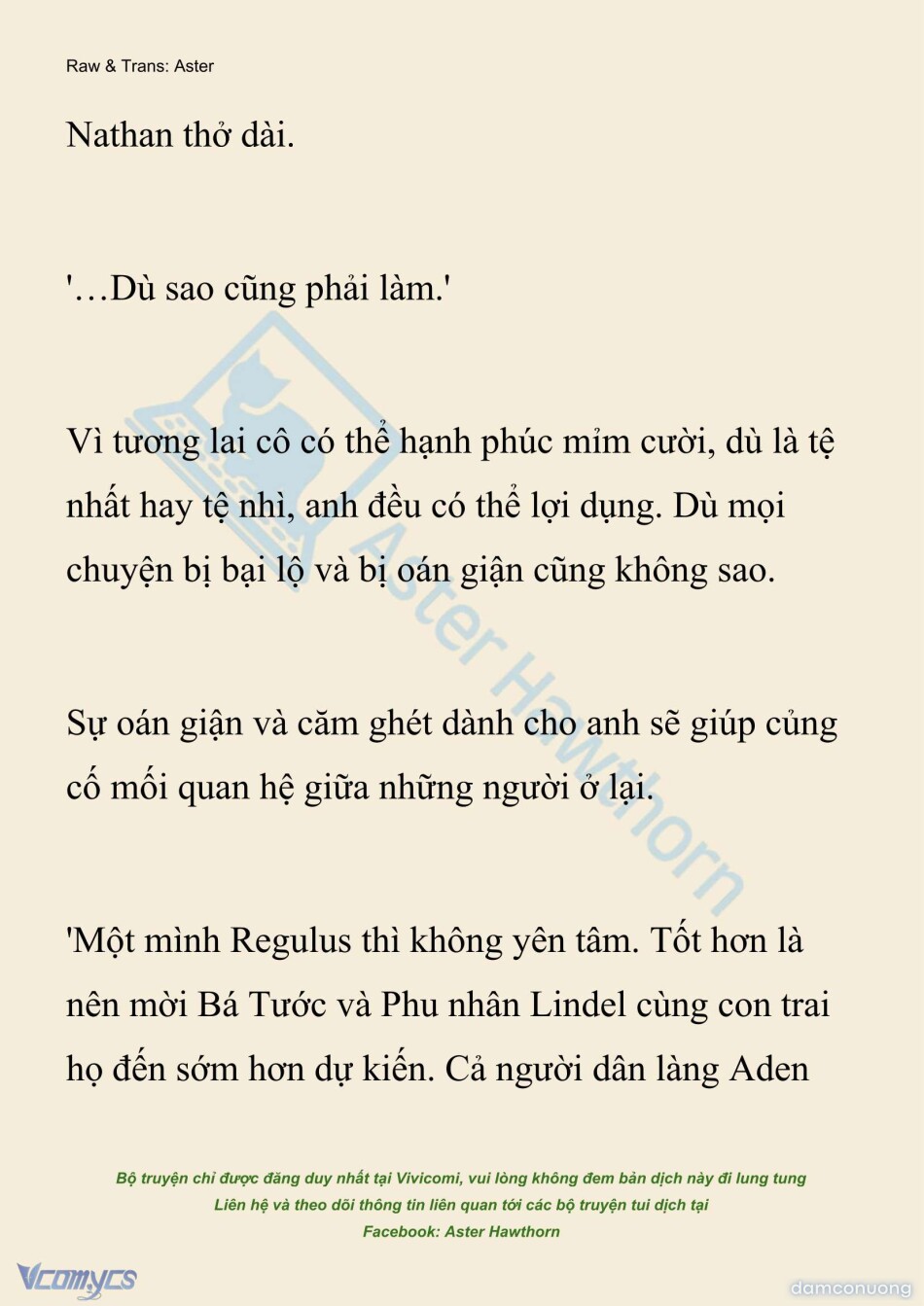 Raw & Trans: Aster

Nathan thở dài.

'…Dù sao cũng phải làm.'

Vì tương lai cô có thể hạnh phúc mỉm cười, dù là tệ nhất hay tệ nhì, anh đều có thể lợi dụng. Dù mọi chuyện bị bại lộ và bị oán giận cũng không sao.

Sự oán giận và căm ghét dành cho anh sẽ giúp củng cố mối quan hệ giữa những người ở lại.

'Một mình Regulus thì không yên tâm. Tốt hơn là nên mời Bá Tước và Phu nhân Lindel cùng con trai họ đến sớm hơn dự kiến. Cả người dân làng Aden

Aster Hawthorn

Bộ truyện chỉ được đăng duy nhất tại Vivicomi, vui lòng không đem bản dịch này đi lung tung
Liên hệ và theo dõi thông tin liên quan tới các bộ truyện tui dịch tại
Facebook: Aster Hawthorn

Vcomycs

damconuong